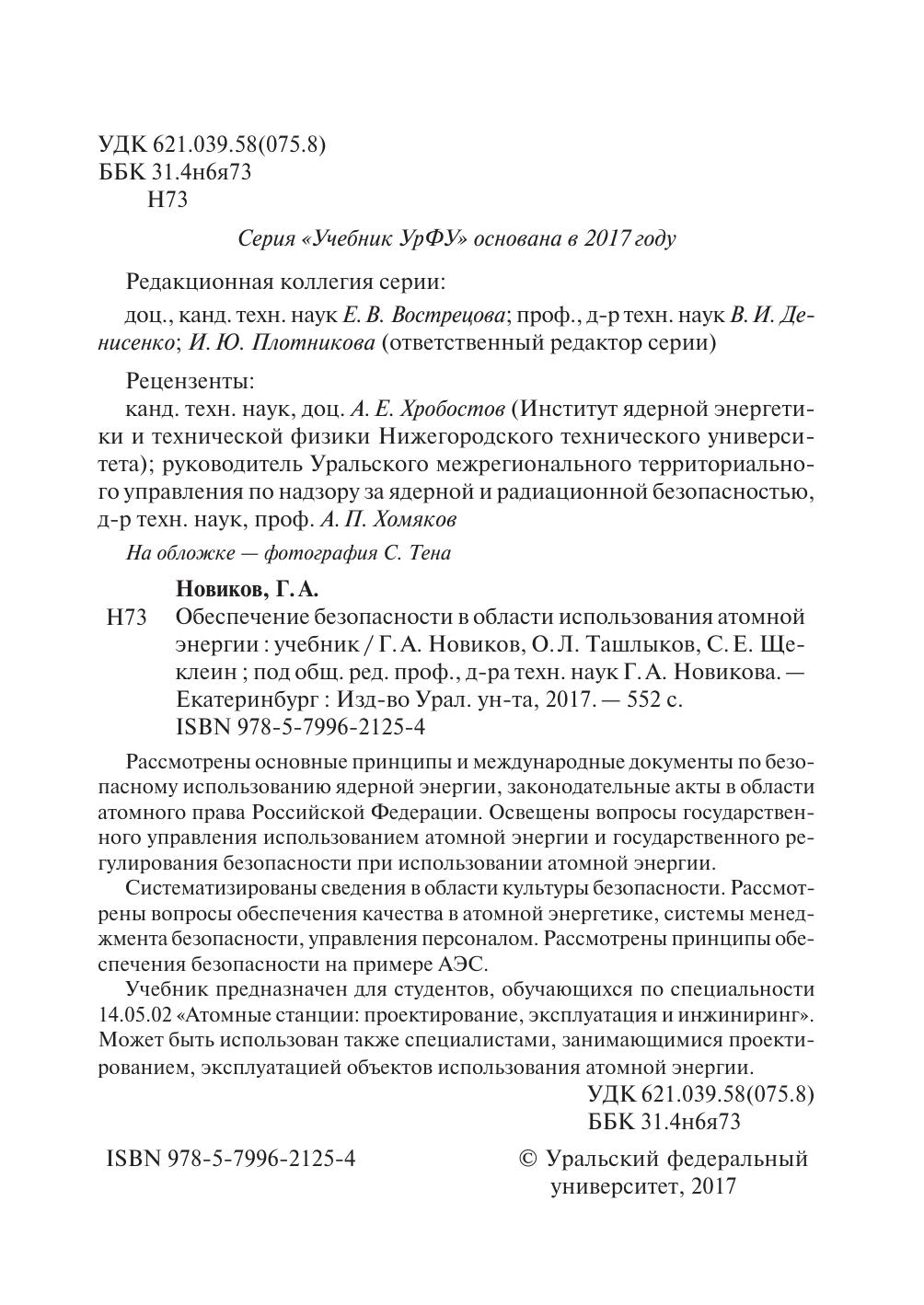 УДК 621.039.58(075.8)
ББК 31.4н6я73
Н73

Серия «Учебник УрФУ» основана в 2017 году

Редакционная коллегия серии:

доц., канд. техн. наук Е. В. Вострецова; проф., д-р техн. наук В. И. Денисенко; И. Ю. Плотникова (ответственный редактор серии)

Рецензенты:

канд. техн. наук, доц. А. Е. Хробостов (Институт ядерной энергетики и технической физики Нижегородского технического университета); руководитель Уральского межрегионального территориального управления по надзору за ядерной и радиационной безопасностью, д-р техн. наук, проф. А. П. Хомяков

На обложке — фотография С. Тена

Новиков, Г. А.

Н73 Обеспечение безопасности в области использования атомной энергии : учебник / Г. А. Новиков, О. Л. Ташлыков, С. Е. Щеклеин ; под общ. ред. проф., д-ра техн. наук Г. А. Новикова. — Екатеринбург : Изд-во Урал. ун-та, 2017. — 552 с.
ISBN 978-5-7996-2125-4

Рассмотрены основные принципы и международные документы по безопасному использованию ядерной энергии, законодательные акты в области атомного права Российской Федерации. Освещены вопросы государственного управления использованием атомной энергии и государственного регулирования безопасности при использовании атомной энергии.

Систематизированы сведения в области культуры безопасности. Рассмотрены вопросы обеспечения качества в атомной энергетике, системы менеджмента безопасности, управления персоналом. Рассмотрены принципы обеспечения безопасности на примере АЭС.

Учебник предназначен для студентов, обучающихся по специальности 14.05.02 «Атомные станции: проектирование, эксплуатация и инжиниринг». Может быть использован также специалистами, занимающимися проектированием, эксплуатацией объектов использования атомной энергии.

УДК 621.039.58(075.8)
ББК 31.4н6я73

ISBN 978-5-7996-2125-4

© Уральский федеральный университет, 2017